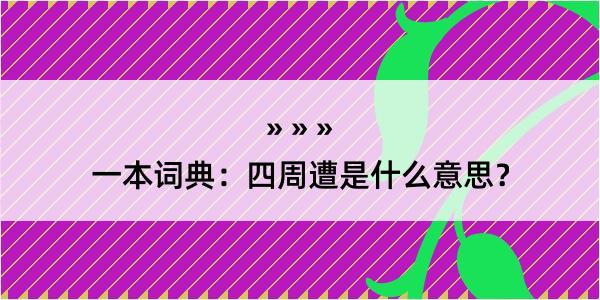 » » »

一本词典：四周遭是什么意思？